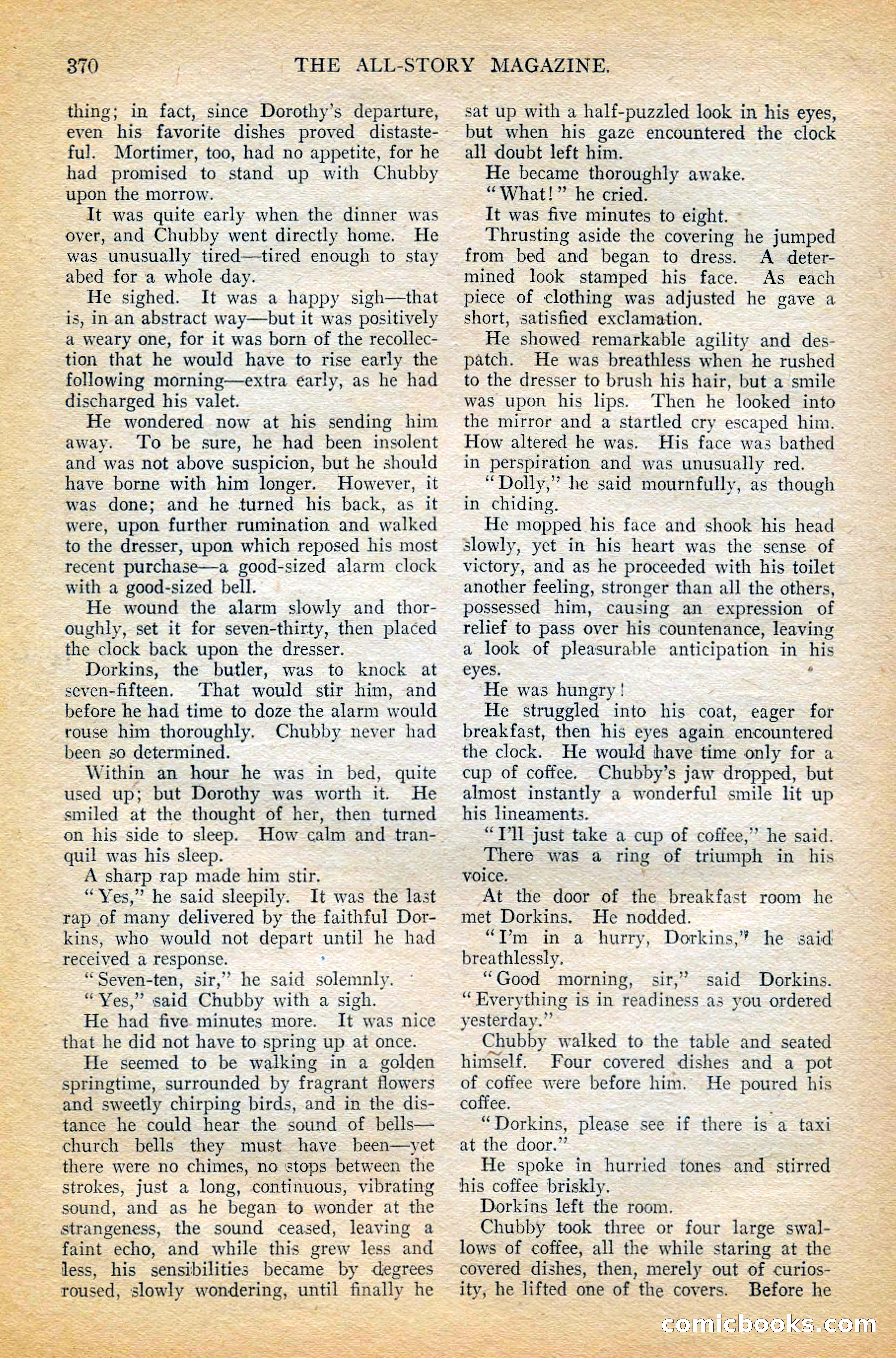 370 THE ALL-STORY MAGAZINE.

thing; in fact, since Dorothy's departure, even his favorite dishes proved distasteful. Mortimer, too, had no appetite, for he had promised to stand up with Chubby upon the morrow.

It was quite early when the dinner was over, and Chubby went directly home. He was unusually tired—tired enough to stay abed for a whole day.

He sighed. It was a happy sigh—that is, in an abstract way—but it was positively a weary one, for it was born of the recollection that he would have to rise early the following morning—extra early, as he had discharged his valet.

He wondered now at his sending him away. To be sure, he had been insolent and was not above suspicion, but he should have borne with him longer. However, it was done; and he turned his back, as it were, upon further rumination and walked to the dresser, upon which reposed his most recent purchase—a good-sized alarm clock with a good-sized bell.

He wound the alarm slowly and thoroughly, set it for seven-thirty, then placed the clock back upon the dresser.

Dorkins, the butler, was to knock at seven-fifteen. That would stir him, and before he had time to doze the alarm would rouse him thoroughly. Chubby never had been so determined.

Within an hour he was in bed, quite used up; but Dorothy was worth it. He smiled at the thought of her, then turned on his side to sleep. How calm and tranquil was his sleep.

A sharp rap made him stir.

"Yes," he said sleepily. It was the last rap of many delivered by the faithful Dorkins, who would not depart until he had received a response.

"Seven-ten, sir," he said solemnly.

"Yes," said Chubby with a sigh.

He had five minutes more. It was nice that he did not have to spring up at once.

He seemed to be walking in a golden springtime, surrounded by fragrant flowers and sweetly chirping birds, and in the distance he could hear the sound of bells—church bells they must have been—yet there were no chimes, no stops between the strokes, just a long, continuous, vibrating sound, and as he began to wonder at the strangeness, the sound ceased, leaving a faint echo, and while this grew less and less, his sensibilities became by degrees roused, slowly wondering, until finally he sat up with a half-puzzled look in his eyes, but when his gaze encountered the clock all doubt left him.

He became thoroughly awake.

"What!" he cried.

It was five minutes to eight.

Thrusting aside the covering he jumped from bed and began to dress. A determined look stamped his face. As each piece of clothing was adjusted he gave a short, satisfied exclamation.

He showed remarkable agility and despatch. He was breathless when he rushed to the dresser to brush his hair, but a smile was upon his lips. Then he looked into the mirror and a startled cry escaped him. How altered he was. His face was bathed in perspiration and was unusually red.

"Dolly," he said mournfully, as though in chiding.

He mopped his face and shook his head slowly, yet in his heart was the sense of victory, and as he proceeded with his toilet another feeling, stronger than all the others, possessed him, causing an expression of relief to pass over his countenance, leaving a look of pleasurable anticipation in his eyes.

He was hungry!

He struggled into his coat, eager for breakfast, then his eyes again encountered the clock. He would have time only for a cup of coffee. Chubby's jaw dropped, but almost instantly a wonderful smile lit up his lineaments.

"I'll just take a cup of coffee," he said.

There was a ring of triumph in his voice.

At the door of the breakfast room he met Dorkins. He nodded.

"I'm in a hurry, Dorkins," he said breathlessly.

"Good morning, sir," said Dorkins. "Everything is in readiness as you ordered yesterday."

Chubby walked to the table and seated himself. Four covered dishes and a pot of coffee were before him. He poured his coffee.

"Dorkins, please see if there is a taxi at the door."

He spoke in hurried tones and stirred his coffee briskly.

Dorkins left the room.

Chubby took three or four large swallows of coffee, all the while staring at the covered dishes, then, merely out of curiosity, he lifted one of the covers. Before he

comicbooks.com